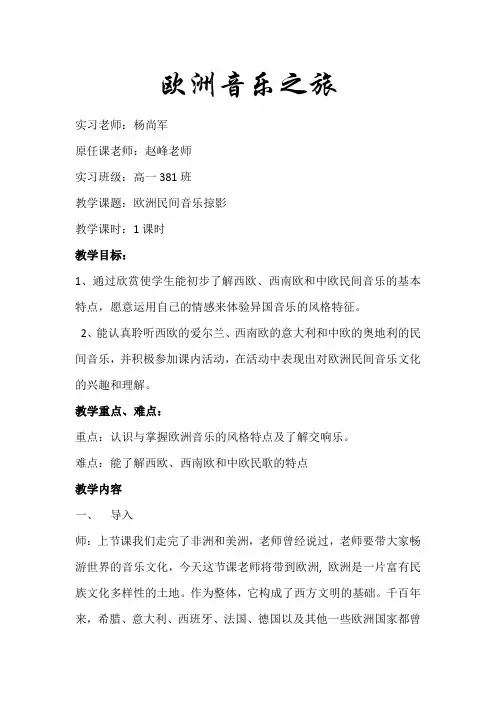 欧洲音乐之旅

实习老师：杨尚军

原任课老师：赵峰老师

实习班级：高一 381 班

教学课题：欧洲民间音乐掠影

教学课时：1 课时

教学目标：

1、通过欣赏使学生能初步了解西欧、西南欧和中欧民间音乐的基本特点，愿意运用自己的情感来体验异国音乐的风格特征。

2、能认真聆听西欧的爱尔兰、西南欧的意大利和中欧的奥地利的民间音乐，并积极参加课内活动，在活动中表现出对欧洲民间音乐文化的兴趣和理解。

教学重点、难点：

重点：认识与掌握欧洲音乐的风格特点及了解交响乐。

难点：能了解西欧、西南欧和中欧民歌的特点

教学内容

一、　导入

师：上节课我们走完了非洲和美洲，老师曾经说过，老师要带大家畅游世界的音乐文化，今天这节课老师将带到欧洲，欧洲是一片富有民族文化多样性的土地。作为整体，它构成了西方文明的基础。千百年来，希腊、意大利、西班牙、法国、德国以及其他一些欧洲国家都曾